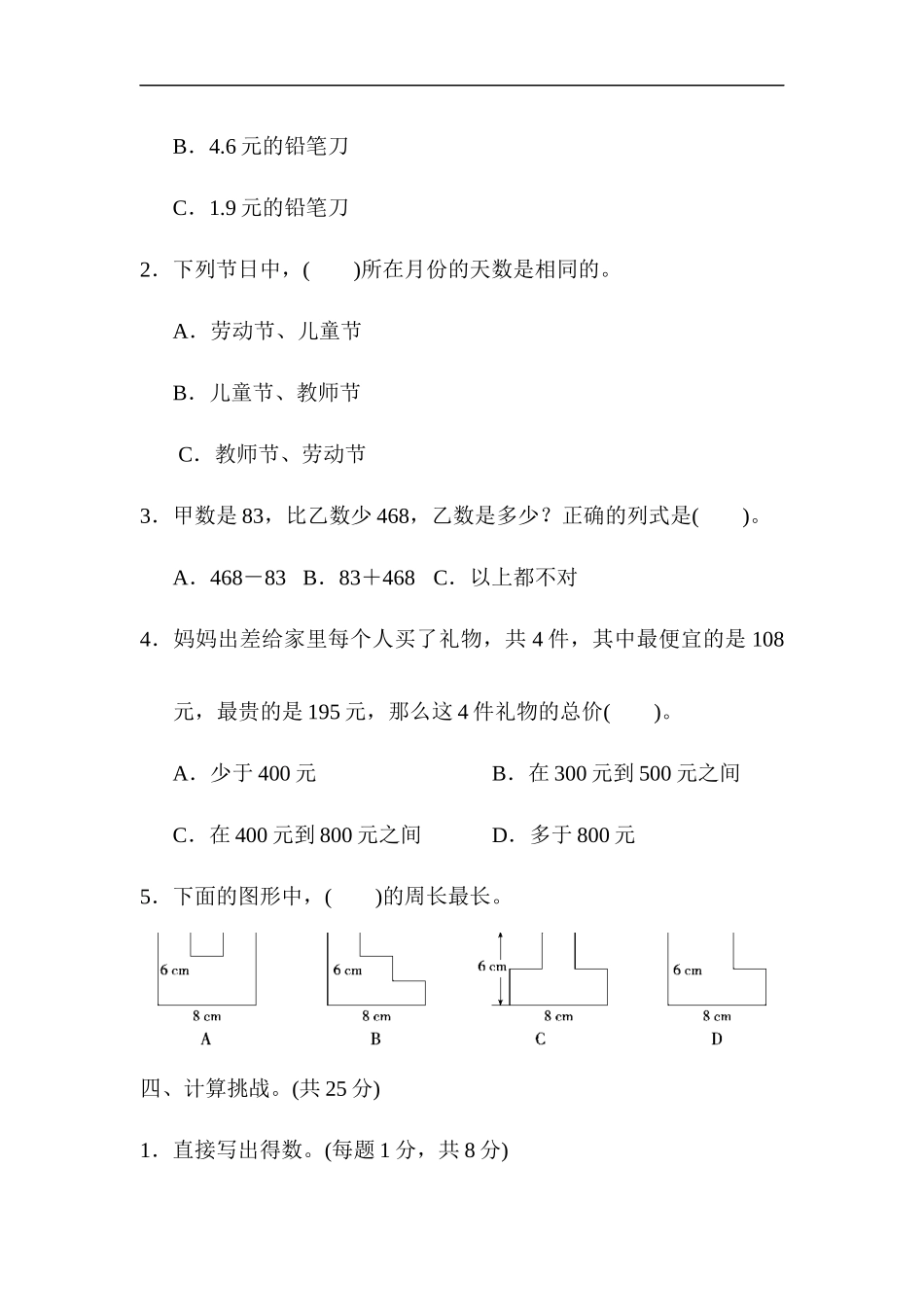 B．4.6 元的铅笔刀

C．1.9 元的铅笔刀

2．下列节日中，(　　)所在月份的天数是相同的。

A．劳动节、儿童节

B．儿童节、教师节

C．教师节、劳动节

3．甲数是 83，比乙数少 468，乙数是多少？正确的列式是(　　)。

A．468－83　B．83＋468　C．以上都不对

4．妈妈出差给家里每个人买了礼物，共 4 件，其中最便宜的是 108 元，最贵的是 195 元，那么这 4 件礼物的总价(　　)。

A．少于 400 元

B．在 300 元到 500 元之间

C．在 400 元到 800 元之间

D．多于 800 元

5．下面的图形中，(　　)的周长最长。

6 cm
8 cm
A

6 cm
8 cm
B

6 cm
8 cm
C

6 cm
8 cm
D

四、计算挑战。(共 25 分)

1．直接写出得数。(每题 1 分，共 8 分)